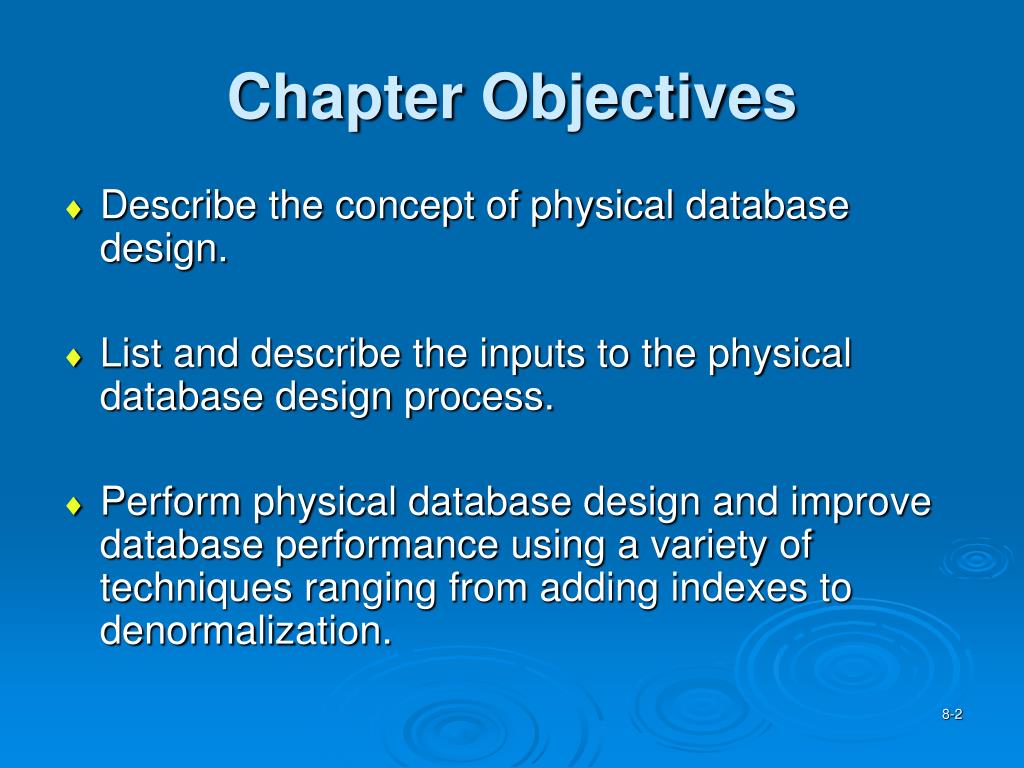 Chapter Objectives

♦ Describe the concept of physical database design.

♦ List and describe the inputs to the physical database design process.

♦ Perform physical database design and improve database performance using a variety of techniques ranging from adding indexes to denormalization.

8-2